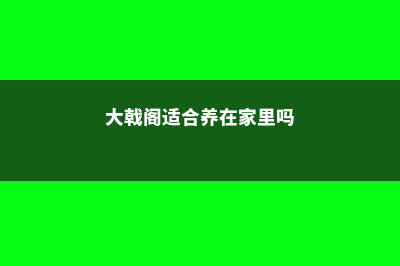 大戟阁适合养在家里吗